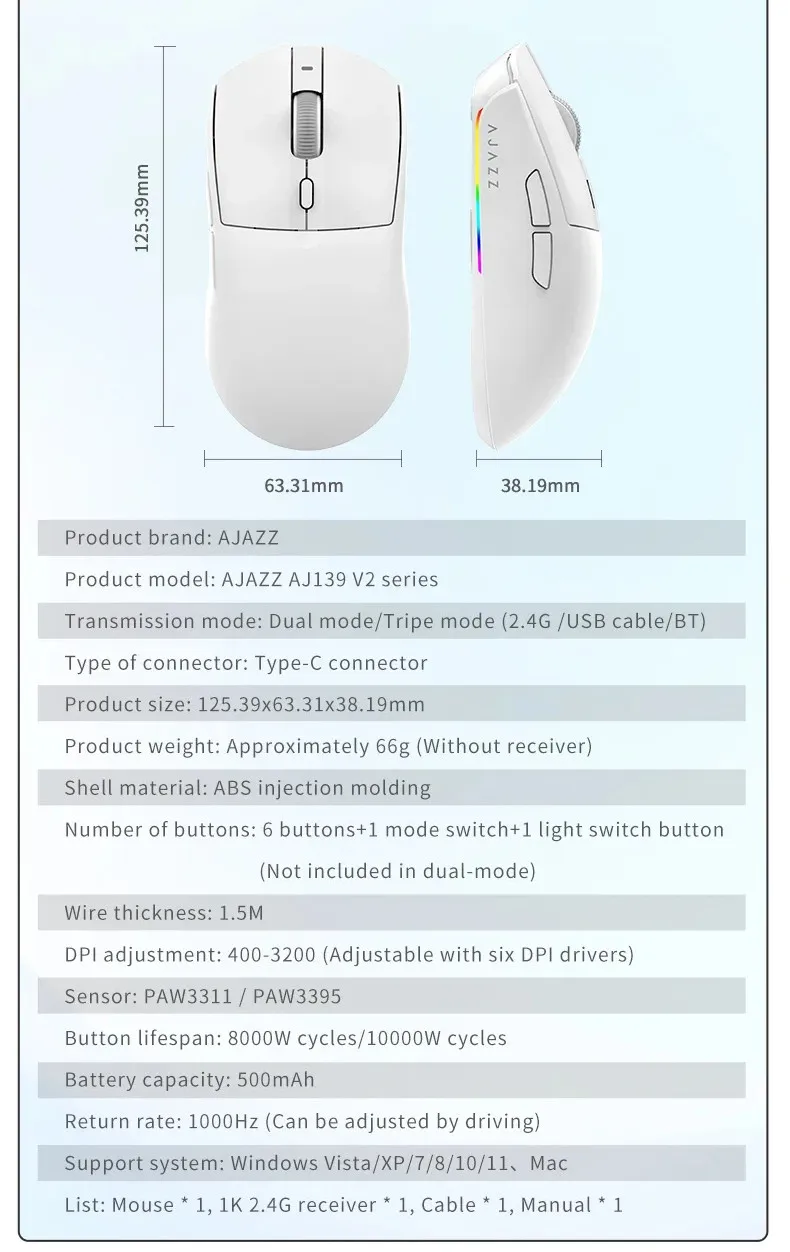 125.39mm

AJAZZ

63.31mm

38.19mm

Product brand: AJAZZ

Product model: AJAZZ AJ139 V2 series

Transmission mode: Dual mode/Tripe mode (2.4G /USB cable/BT)

Type of connector: Type-C connector

Product size: 125.39x63.31x38.19mm

Product weight: Approximately 66g (Without receiver)

Shell material: ABS injection molding

Number of buttons: 6 buttons+1 mode switch+1 light switch button (Not included in dual-mode)

Wire thickness: 1.5M

DPI adjustment: 400-3200 (Adjustable with six DPI drivers)

Sensor: PAW3311 / PAW3395

Button lifespan: 8000W cycles/10000W cycles

Battery capacity: 500mAh

Return rate: 1000Hz (Can be adjusted by driving)

Support system: Windows Vista/XP/7/8/10/11、Mac

List: Mouse * 1, 1K 2.4G receiver * 1, Cable * 1, Manual * 1